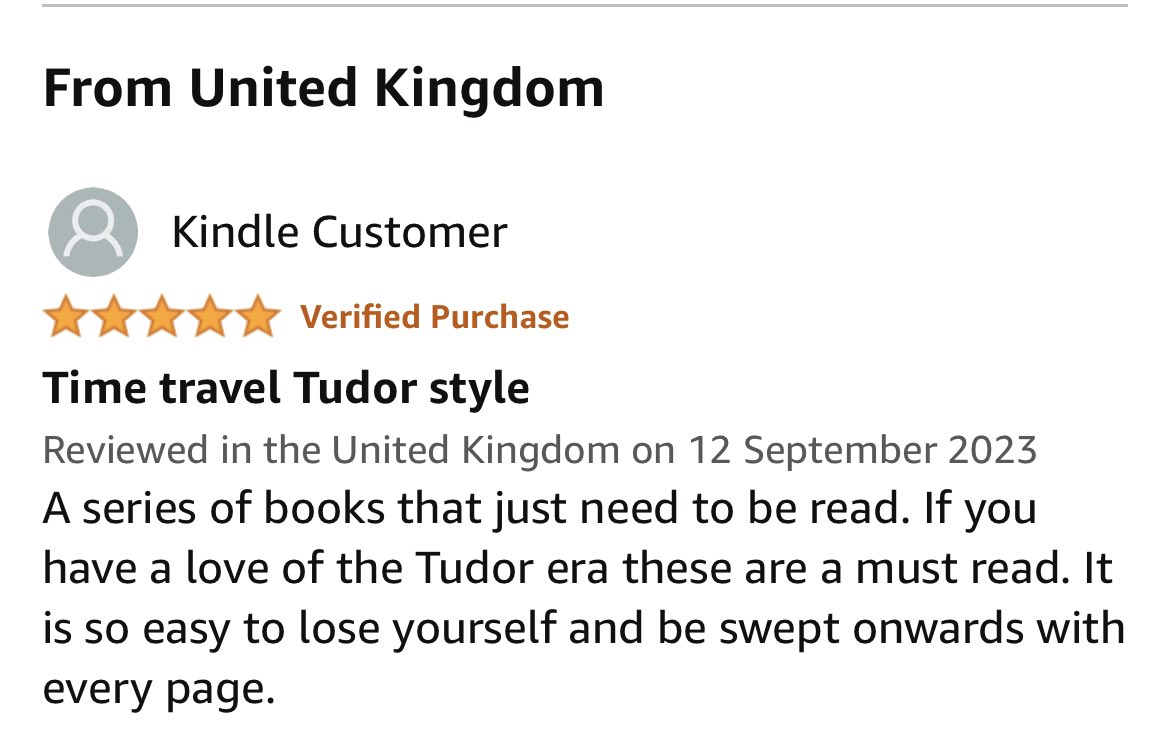 From United Kingdom

Kindle Customer

Verified Purchase

Time travel Tudor style

Reviewed in the United Kingdom on 12 September 2023

A series of books that just need to be read. If you have a love of the Tudor era these are a must read. It is so easy to lose yourself and be swept onwards with every page.